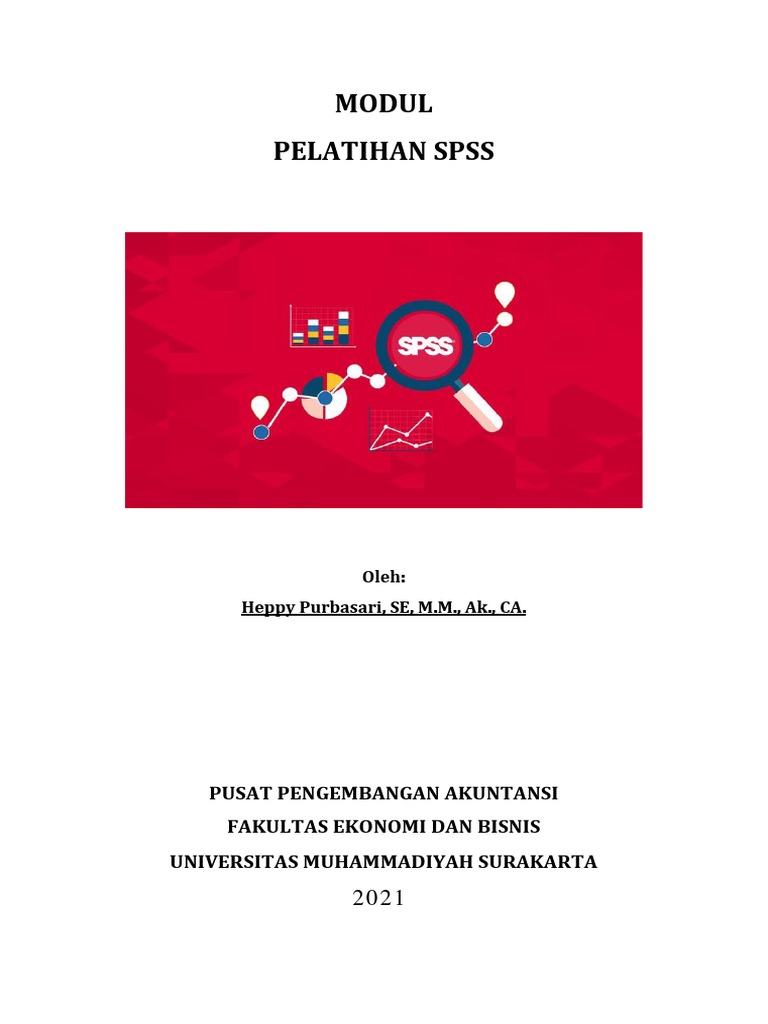 MODUL
PELATIHAN SPSS

SPSS

Oleh:
Heppy Purbasari, SE, M.M., Ak., CA.

PUSAT PENGEMBANGAN AKUNTANSI
FAKULTAS EKONOMI DAN BISNIS
UNIVERSITAS MUHAMMADIYAH SURAKARTA
2021